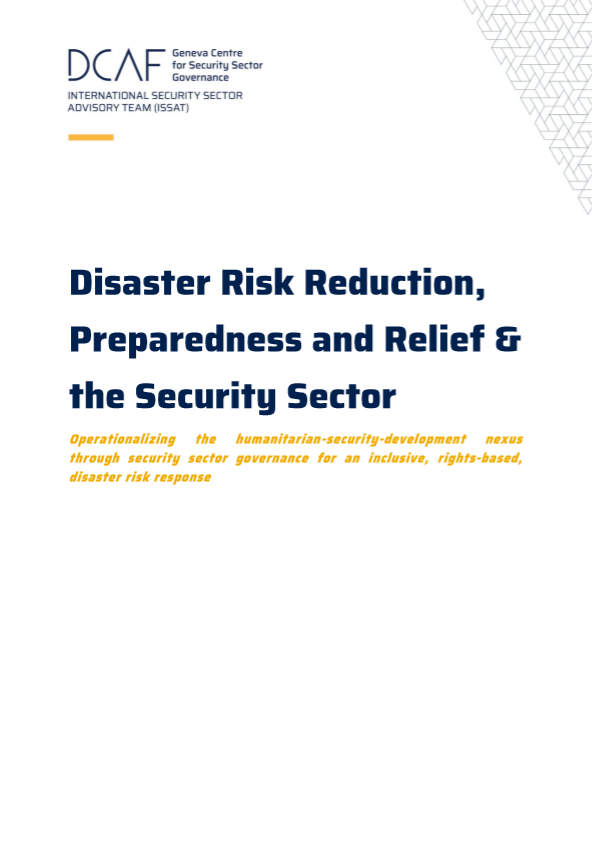 DCAF Geneva Centre for Security Sector Governance

INTERNATIONAL SECURITY SECTOR ADVISORY TEAM (ISSAT)

Disaster Risk Reduction, Preparedness and Relief & the Security Sector

Operationalizing the humanitarian-security-development nexus through security sector governance for an inclusive, rights-based, disaster risk response